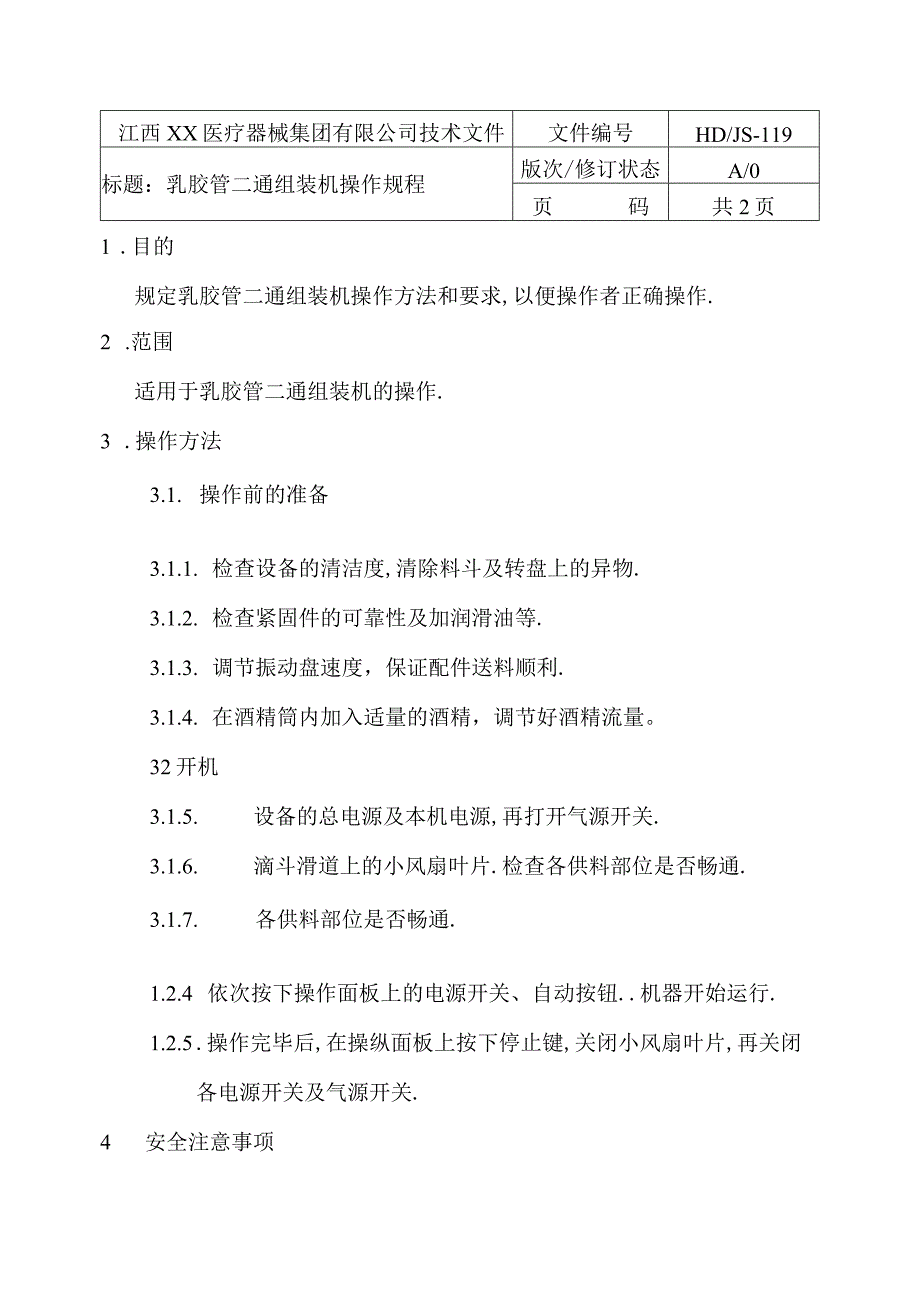 | 江西XX医疗器械集团有限公司技术文件 | 文件编号 | HD/JS-119 |
|---|---|---|
| 标题：乳胶管二通组装机操作规程 | 版次/修订状态 | A/0 |
| | 页　　码 | 共2页 |

1．目的

规定乳胶管二通组装机操作方法和要求，以便操作者正确操作.

2 .范围

适用于乳胶管二通组装机的操作.

3．操作方法

3.1.　操作前的准备

3.1.1.　检查设备的清洁度，清除料斗及转盘上的异物.

3.1.2.　检查紧固件的可靠性及加润滑油等.

3.1.3.　调节振动盘速度，保证配件送料顺利.

3.1.4.　在酒精筒内加入适量的酒精，调节好酒精流量。

32开机

3.1.5.　设备的总电源及本机电源，再打开气源开关.

3.1.6.　滴斗滑道上的小风扇叶片.检查各供料部位是否畅通.

3.1.7.　各供料部位是否畅通.

1.2.4　依次按下操作面板上的电源开关、自动按钮..机器开始运行.

1.2.5.操作完毕后，在操纵面板上按下停止键，关闭小风扇叶片，再关闭各电源开关及气源开关.

4　安全注意事项